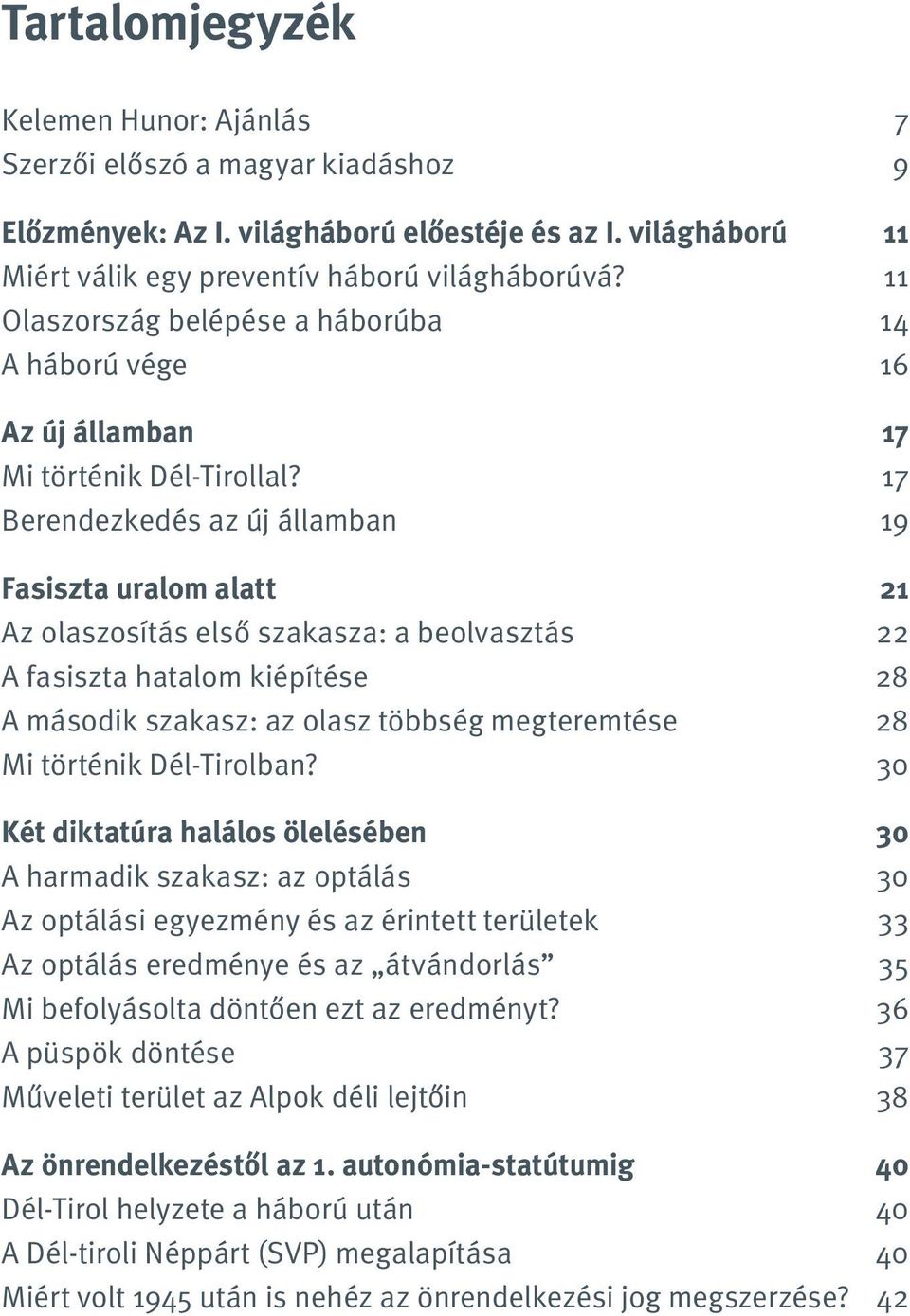 Tartalomjegyzék

Kelemen Hunor: Ajánlás 7
Szerzői előszó a magyar kiadáshoz 9

Előzmények: Az I. világháború előestéje és az I. világháború 11
Miért válik egy preventív háború világháborúvá? 11
Olaszország belépése a háborúba 14
A háború vége 16

Az új államban 17
Mi történik Dél-Tirollal? 17
Berendezkedés az új államban 19

Fasiszta uralom alatt 21
Az olaszosítás első szakasza: a beolvasztás 22
A fasiszta hatalom kiépítése 28
A második szakasz: az olasz többség megteremtése 28
Mi történik Dél-Tirolban? 30

Két diktatúra halálos ölelésében 30
A harmadik szakasz: az optálás 30
Az optálási egyezmény és az érintett területek 33
Az optálás eredménye és az „átvándorlás” 35
Mi befolyásolta döntően ezt az eredményt? 36
A püspök döntése 37
Műveleti terület az Alpok déli lejtőin 38

Az önrendelkezéstől az 1. autonómia-statútumig 40
Dél-Tirol helyzete a háború után 40
A Dél-tiroli Néppárt (SVP) megalapítása 40
Miért volt 1945 után is nehéz az önrendelkezési jog megszerzése? 42